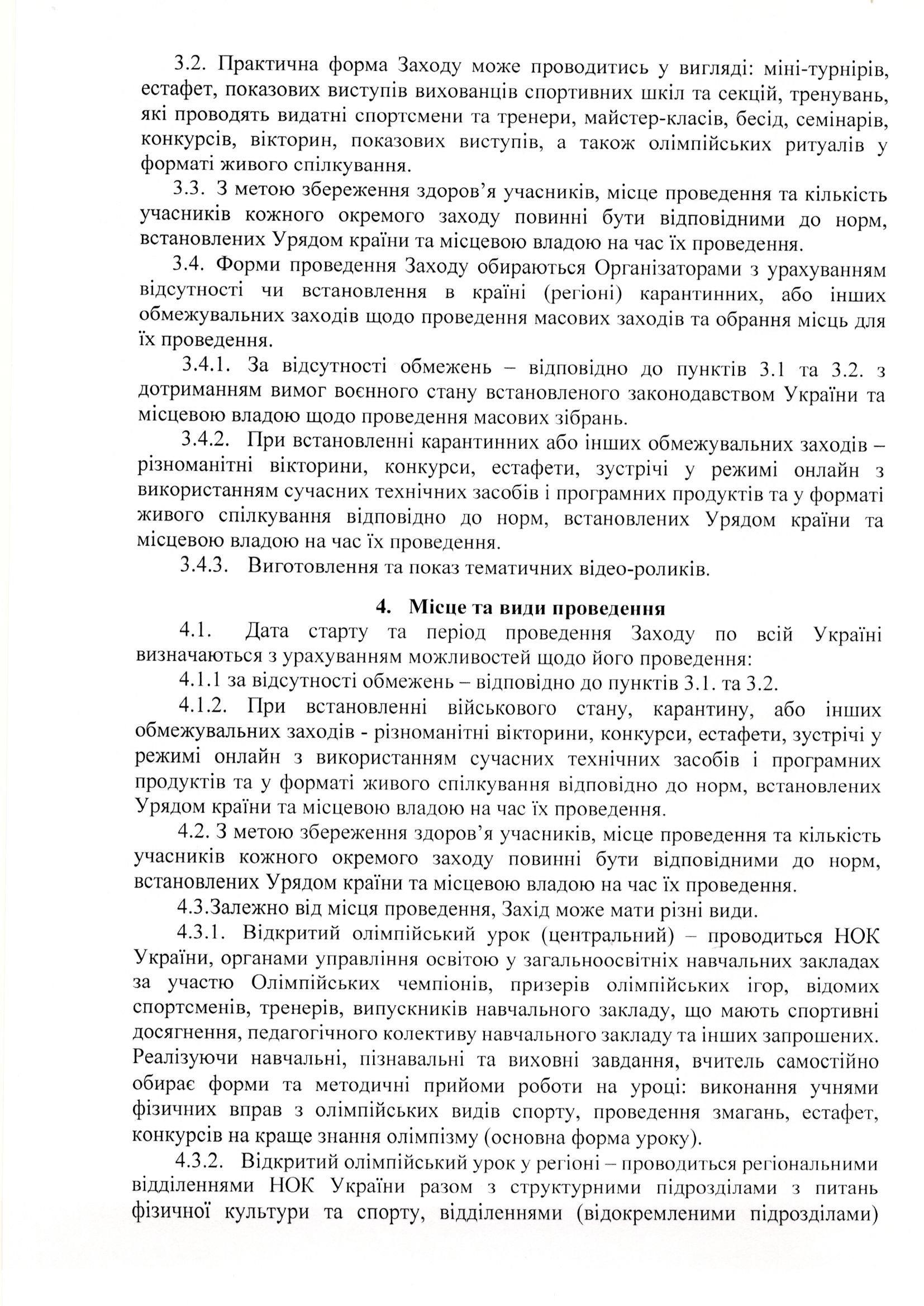 3.2. Практична форма Заходу може проводитись у вигляді: міні-турнірів, естафет, показових виступів вихованців спортивних шкіл та секцій, тренувань, які проводять видатні спортсмени та тренери, майстер-класів, бесід, семінарів, конкурсів, вікторин, показових виступів, а також олімпійських ритуалів у форматі живого спілкування.

3.3. З метою збереження здоров'я учасників, місце проведення та кількість учасників кожного окремого заходу повинні бути відповідними до норм, встановлених Урядом країни та місцевою владою на час їх проведення.

3.4. Форми проведення Заходу обираються Організаторами з урахуванням відсутності чи встановлення в країні (регіоні) карантинних, або інших обмежувальних заходів щодо проведення масових заходів та обрання місць для їх проведення.

3.4.1. За відсутності обмежень – відповідно до пунктів 3.1 та 3.2. з дотриманням вимог воєнного стану встановленого законодавством України та місцевою владою щодо проведення масових зібрань.

3.4.2. При встановленні карантинних або інших обмежувальних заходів – різноманітні вікторини, конкурси, естафети, зустрічі у режимі онлайн з використанням сучасних технічних засобів і програмних продуктів та у форматі живого спілкування відповідно до норм, встановлених Урядом країни та місцевою владою на час їх проведення.

3.4.3. Виготовлення та показ тематичних відео-роликів.

4. Місце та види проведення

4.1. Дата старту та період проведення Заходу по всій Україні визначаються з урахуванням можливостей щодо його проведення:

4.1.1 за відсутності обмежень – відповідно до пунктів 3.1. та 3.2.

4.1.2. При встановленні військового стану, карантину, або інших обмежувальних заходів - різноманітні вікторини, конкурси, естафети, зустрічі у режимі онлайн з використанням сучасних технічних засобів і програмних продуктів та у форматі живого спілкування відповідно до норм, встановлених Урядом країни та місцевою владою на час їх проведення.

4.2. З метою збереження здоров'я учасників, місце проведення та кількість учасників кожного окремого заходу повинні бути відповідними до норм, встановлених Урядом країни та місцевою владою на час їх проведення.

4.3.Залежно від місця проведення, Захід може мати різні види.

4.3.1. Відкритий олімпійський урок (центральний) – проводиться НОК України, органами управління освітою у загальноосвітніх навчальних закладах за участю Олімпійських чемпіонів, призерів олімпійських ігор, відомих спортсменів, тренерів, випускників навчального закладу, що мають спортивні досягнення, педагогічного колективу навчального закладу та інших запрошених. Реалізуючи навчальні, пізнавальні та виховні завдання, вчитель самостійно обирає форми та методичні прийоми роботи на уроці: виконання учнями фізичних вправ з олімпійських видів спорту, проведення змагань, естафет, конкурсів на краще знання олімпізму (основна форма уроку).

4.3.2. Відкритий олімпійський урок у регіоні – проводиться регіональними відділеннями НОК України разом з структурними підрозділами з питань фізичної культури та спорту, відділеннями (відокремленими підрозділами)